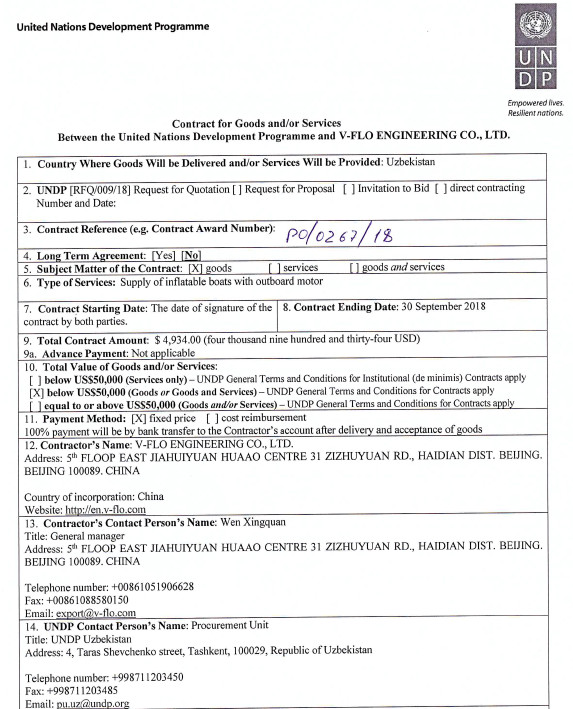 United Nations Development Programme

UN
DP

Empowered lives.
Resilient nations.

Contract for Goods and/or Services
Between the United Nations Development Programme and V-FLO ENGINEERING CO., LTD.

1. Country Where Goods Will be Delivered and/or Services Will be Provided: Uzbekistan

2. UNDP [RFQ/009/18] Request for Quotation [ ] Request for Proposal [ ] Invitation to Bid [ ] direct contracting Number and Date:

3. Contract Reference (e.g. Contract Award Number): PO/0267/18

4. Long Term Agreement: [Yes] [No]
5. Subject Matter of the Contract: [X] goods [ ] services [ ] goods and services
6. Type of Services: Supply of inflatable boats with outboard motor

7. Contract Starting Date: The date of signature of the contract by both parties.
8. Contract Ending Date: 30 September 2018

9. Total Contract Amount: $ 4,934.00 (four thousand nine hundred and thirty-four USD)
9a. Advance Payment: Not applicable
10. Total Value of Goods and/or Services:
[ ] below US$50,000 (Services only) – UNDP General Terms and Conditions for Institutional (de minimis) Contracts apply
[X] below US$50,000 (Goods or Goods and Services) – UNDP General Terms and Conditions for Contracts apply
[ ] equal to or above US$50,000 (Goods and/or Services) – UNDP General Terms and Conditions for Contracts apply
11. Payment Method: [X] fixed price [ ] cost reimbursement
100% payment will be by bank transfer to the Contractor's account after delivery and acceptance of goods
12. Contractor's Name: V-FLO ENGINEERING CO., LTD.
Address: 5th FLOOP EAST JIAHUIYUAN HUAAO CENTRE 31 ZIZHUYUAN RD., HAIDIAN DIST. BEIJING. BEIJING 100089. CHINA

Country of incorporation: China
Website: http://en.v-flo.com
13. Contractor's Contact Person's Name: Wen Xingquan
Title: General manager
Address: 5th FLOOP EAST JIAHUIYUAN HUAAO CENTRE 31 ZIZHUYUAN RD., HAIDIAN DIST. BEIJING. BEIJING 100089. CHINA

Telephone number: +00861051906628
Fax: +00861088580150
Email: export@v-flo.com
14. UNDP Contact Person's Name: Procurement Unit
Title: UNDP Uzbekistan
Address: 4, Taras Shevchenko street, Tashkent, 100029, Republic of Uzbekistan

Telephone number: +998711203450
Fax: +998711203485
Email: pu.uz@undp.org